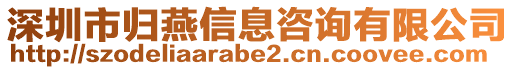 深圳市归燕信息咨询有限公司
http://szodeliaarabe2.cn.coovee.com